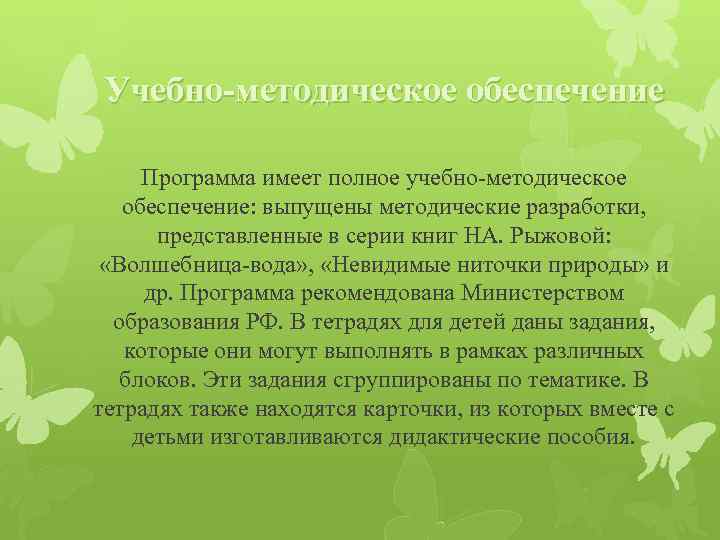 Учебно-методическое обеспечение

Программа имеет полное учебно-методическое обеспечение: выпущены методические разработки, представленные в серии книг НА. Рыжовой: «Волшебница-вода», «Невидимые ниточки природы» и др. Программа рекомендована Министерством образования РФ. В тетрадях для детей даны задания, которые они могут выполнять в рамках различных блоков. Эти задания сгруппированы по тематике. В тетрадях также находятся карточки, из которых вместе с детьми изготавливаются дидактические пособия.